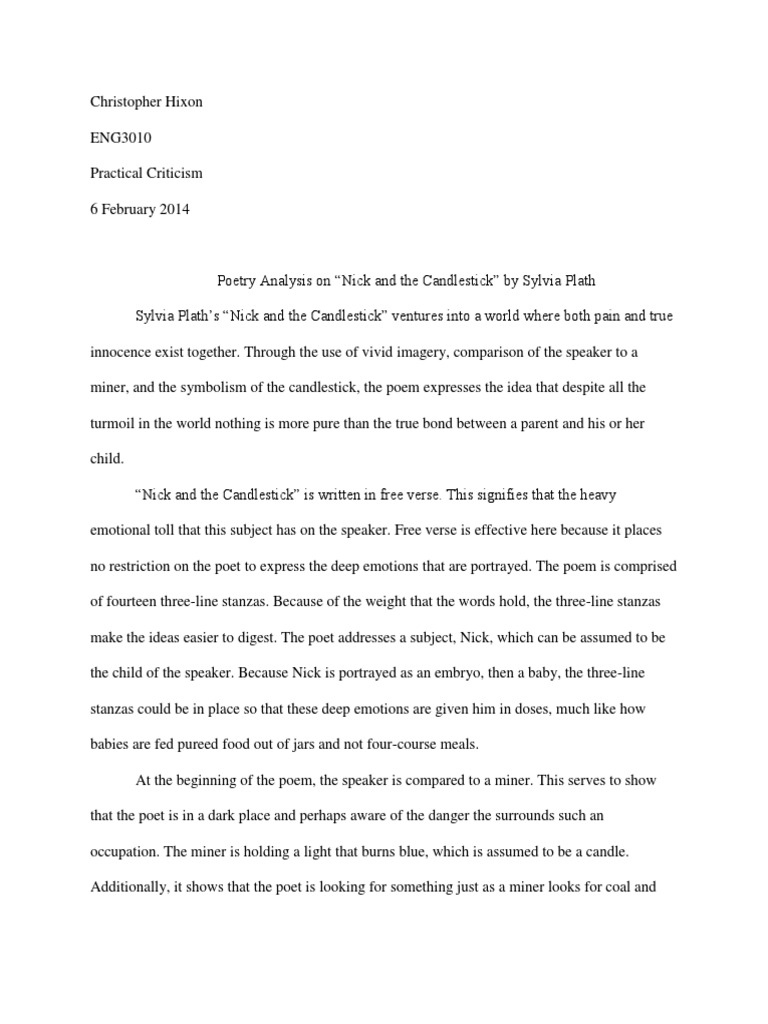 Christopher Hixon

ENG3010

Practical Criticism

6 February 2014

Poetry Analysis on “Nick and the Candlestick” by Sylvia Plath

Sylvia Plath’s “Nick and the Candlestick” ventures into a world where both pain and true innocence exist together. Through the use of vivid imagery, comparison of the speaker to a miner, and the symbolism of the candlestick, the poem expresses the idea that despite all the turmoil in the world nothing is more pure than the true bond between a parent and his or her child.

“Nick and the Candlestick” is written in free verse. This signifies that the heavy emotional toll that this subject has on the speaker. Free verse is effective here because it places no restriction on the poet to express the deep emotions that are portrayed. The poem is comprised of fourteen three-line stanzas. Because of the weight that the words hold, the three-line stanzas make the ideas easier to digest. The poet addresses a subject, Nick, which can be assumed to be the child of the speaker. Because Nick is portrayed as an embryo, then a baby, the three-line stanzas could be in place so that these deep emotions are given him in doses, much like how babies are fed pureed food out of jars and not four-course meals.

At the beginning of the poem, the speaker is compared to a miner. This serves to show that the poet is in a dark place and perhaps aware of the danger the surrounds such an occupation. The miner is holding a light that burns blue, which is assumed to be a candle. Additionally, it shows that the poet is looking for something just as a miner looks for coal and